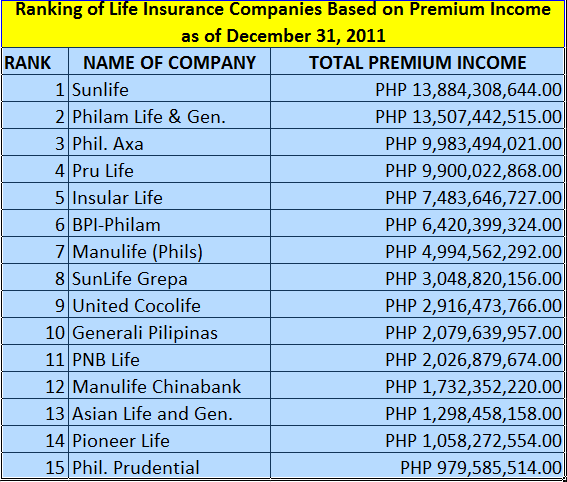 Ranking of Life Insurance Companies Based on Premium Income as of December 31, 2011

| RANK | NAME OF COMPANY | TOTAL PREMIUM INCOME |
|---|---|---|
| 1 | Sunlife | PHP 13,884,308,644.00 |
| 2 | Philam Life & Gen. | PHP 13,507,442,515.00 |
| 3 | Phil. Axa | PHP 9,983,494,021.00 |
| 4 | Pru Life | PHP 9,900,022,868.00 |
| 5 | Insular Life | PHP 7,483,646,727.00 |
| 6 | BPI-Philam | PHP 6,420,399,324.00 |
| 7 | Manulife (Phils) | PHP 4,994,562,292.00 |
| 8 | SunLife Grepa | PHP 3,048,820,156.00 |
| 9 | United Cocolife | PHP 2,916,473,766.00 |
| 10 | Generali Pilipinas | PHP 2,079,639,957.00 |
| 11 | PNB Life | PHP 2,026,879,674.00 |
| 12 | Manulife Chinabank | PHP 1,732,352,220.00 |
| 13 | Asian Life and Gen. | PHP 1,298,458,158.00 |
| 14 | Pioneer Life | PHP 1,058,272,554.00 |
| 15 | Phil. Prudential | PHP 979,585,514.00 |